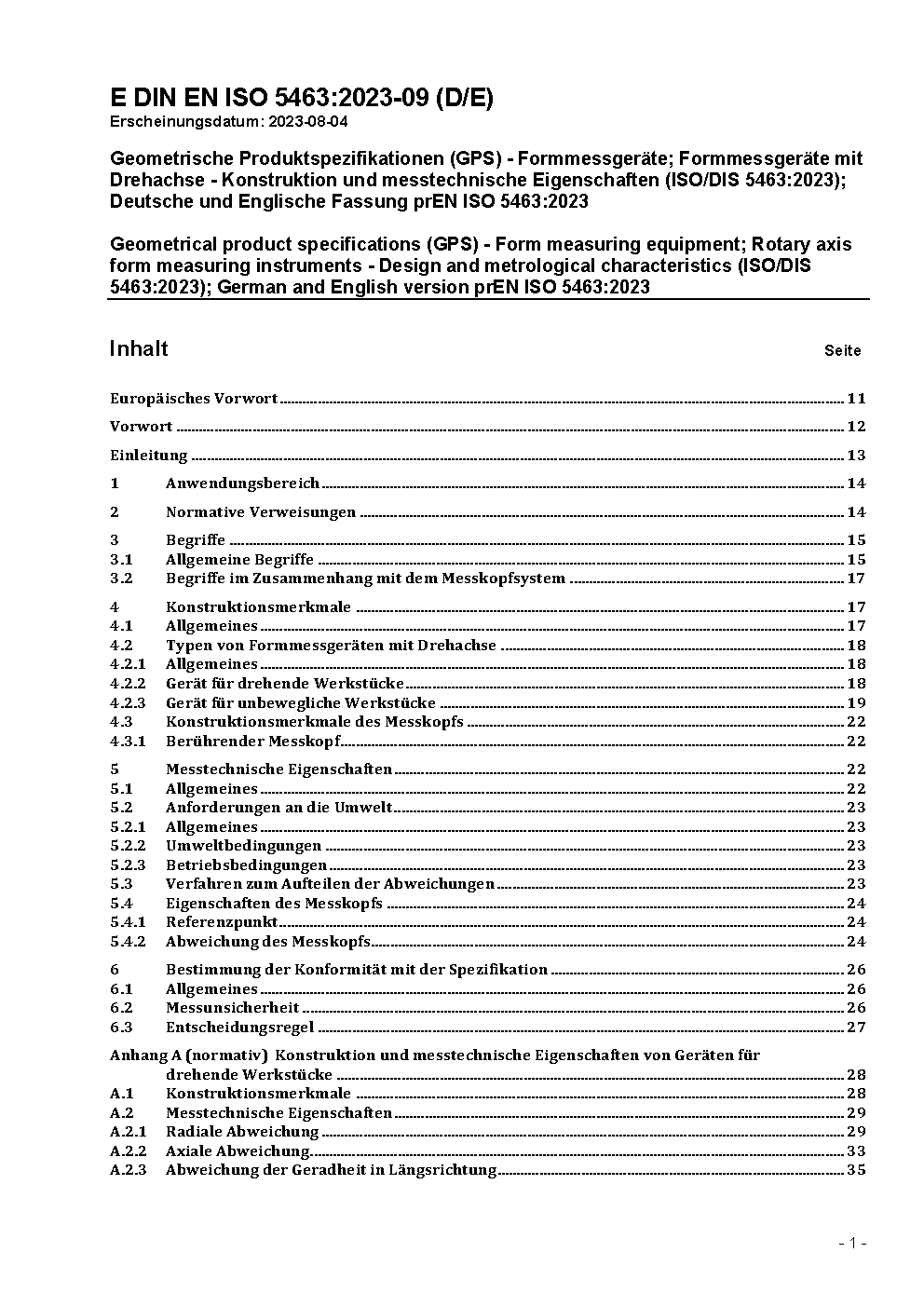 E DIN EN ISO 5463:2023-09 (D/E)
Erscheinungsdatum: 2023-08-04

Geometrische Produktspezifikationen (GPS) - Formmessgeräte; Formmessgeräte mit Drehachse - Konstruktion und messtechnische Eigenschaften (ISO/DIS 5463:2023); Deutsche und Englische Fassung prEN ISO 5463:2023

Geometrical product specifications (GPS) - Form measuring equipment; Rotary axis form measuring instruments - Design and metrological characteristics (ISO/DIS 5463:2023); German and English version prEN ISO 5463:2023

Inhalt Seite

Europäisches Vorwort 11
Vorwort 12
Einleitung 13
1 Anwendungsbereich 14
2 Normative Verweisungen 14
3 Begriffe 15
3.1 Allgemeine Begriffe 15
3.2 Begriffe im Zusammenhang mit dem Messkopfsystem 17
4 Konstruktionsmerkmale 17
4.1 Allgemeines 17
4.2 Typen von Formmessgeräten mit Drehachse 18
4.2.1 Allgemeines 18
4.2.2 Gerät für drehende Werkstücke 18
4.2.3 Gerät für unbewegliche Werkstücke 19
4.3 Konstruktionsmerkmale des Messkopfs 22
4.3.1 Berührender Messkopf 22
5 Messtechnische Eigenschaften 22
5.1 Allgemeines 22
5.2 Anforderungen an die Umwelt 23
5.2.1 Allgemeines 23
5.2.2 Umweltbedingungen 23
5.2.3 Betriebsbedingungen 23
5.3 Verfahren zum Aufteilen der Abweichungen 23
5.4 Eigenschaften des Messkopfs 24
5.4.1 Referenzpunkt 24
5.4.2 Abweichung des Messkopfs 24
6 Bestimmung der Konformität mit der Spezifikation 26
6.1 Allgemeines 26
6.2 Messunsicherheit 26
6.3 Entscheidungsregel 27
Anhang A (normativ) Konstruktion und messtechnische Eigenschaften von Geräten für drehende Werkstücke 28
A.1 Konstruktionsmerkmale 28
A.2 Messtechnische Eigenschaften 29
A.2.1 Radiale Abweichung 29
A.2.2 Axiale Abweichung 33
A.2.3 Abweichung der Geradheit in Längsrichtung 35

- 1 -